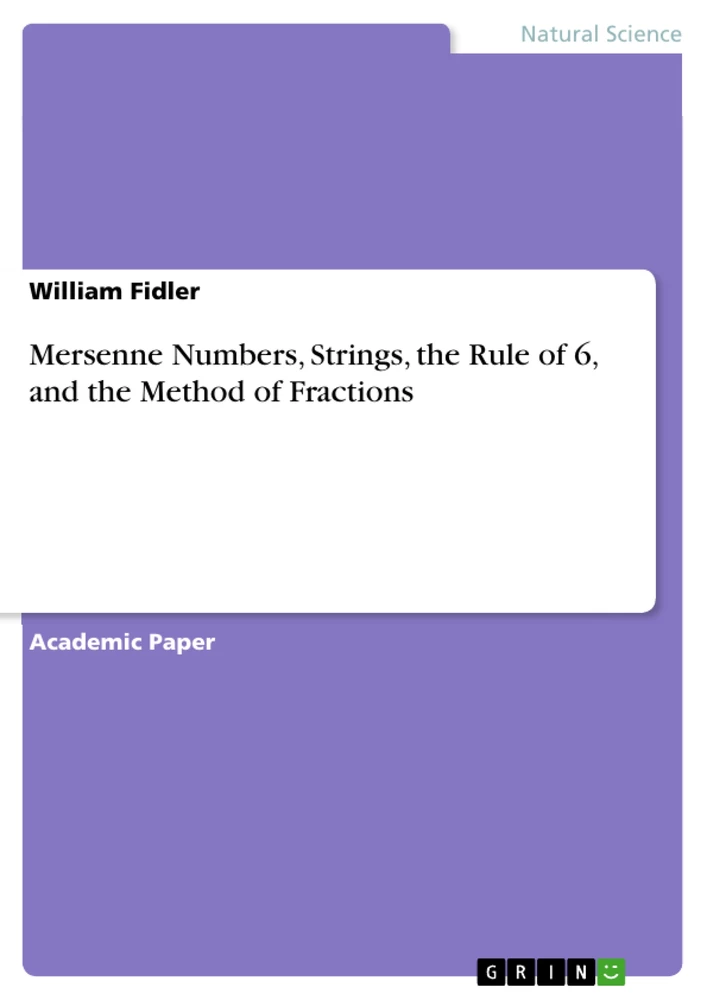 Natural Science

William Fidler

Mersenne Numbers, Strings, the Rule of 6, and the Method of Fractions

Academic Paper

GRIN